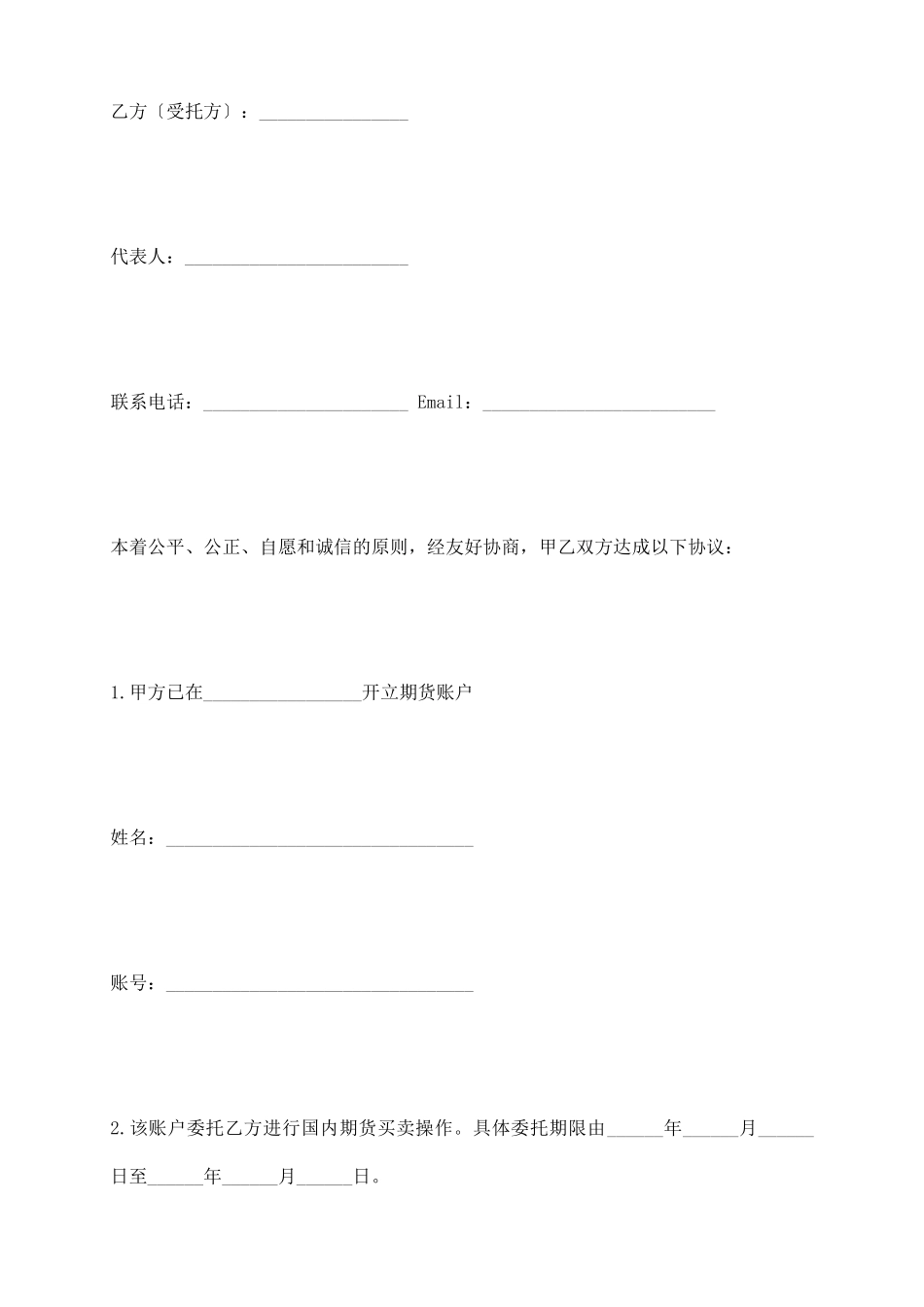 乙方〔受托方〕：________________

代表人：________________________

联系电话：______________________ Email：_________________________

本着公平、公正、自愿和诚信的原则，经友好协商，甲乙双方达成以下协议：

1.甲方已在_________________开立期货账户

姓名：_________________________________

账号：_________________________________

2.该账户委托乙方进行国内期货买卖操作。具体委托期限由______年______月______日至______年______月______日。